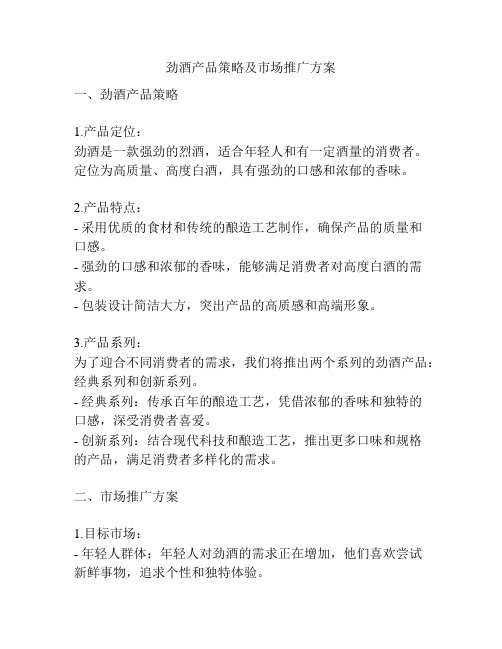 劲酒产品策略及市场推广方案

一、劲酒产品策略

1.产品定位：
劲酒是一款强劲的烈酒，适合年轻人和有一定酒量的消费者。定位为高质量、高度白酒，具有强劲的口感和浓郁的香味。

2.产品特点：
- 采用优质的食材和传统的酿造工艺制作，确保产品的质量和口感。
- 强劲的口感和浓郁的香味，能够满足消费者对高度白酒的需求。
- 包装设计简洁大方，突出产品的高质感和高端形象。

3.产品系列：
为了迎合不同消费者的需求，我们将推出两个系列的劲酒产品：经典系列和创新系列。
- 经典系列：传承百年的酿造工艺，凭借浓郁的香味和独特的口感，深受消费者喜爱。
- 创新系列：结合现代科技和酿造工艺，推出更多口味和规格的产品，满足消费者多样化的需求。

二、市场推广方案

1.目标市场：
- 年轻人群体：年轻人对劲酒的需求正在增加，他们喜欢尝试新鲜事物，追求个性和独特体验。